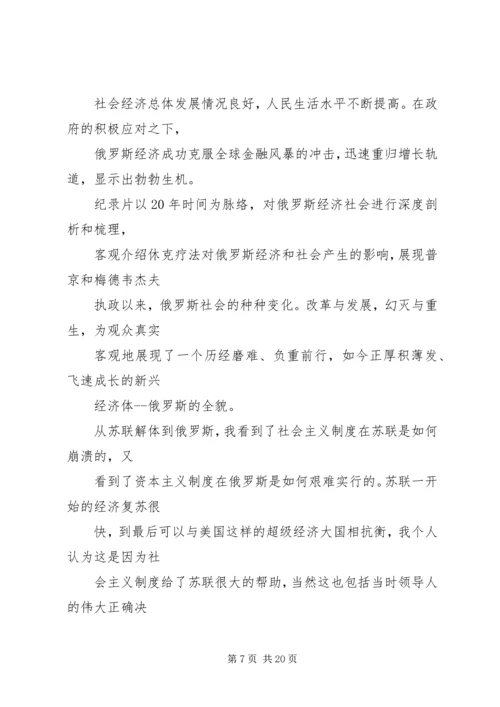 社会经济总体发展情况良好，人民生活水平不断提高。在政府的积极应对之下，

俄罗斯经济成功克服全球金融风暴的冲击，迅速重归增长轨道，显示出勃勃生机。

纪录片以20年时间为脉络，对俄罗斯经济社会进行深度剖析和梳理，

客观介绍休克疗法对俄罗斯经济和社会产生的影响，展现普京和梅德韦杰夫

执政以来，俄罗斯社会的种种变化。改革与发展，幻灭与重生，为观众真实

客观地展现了一个历经磨难、负重前行，如今正厚积薄发、飞速成长的新兴

经济体--俄罗斯的全貌。

从苏联解体到俄罗斯，我看到了社会主义制度在苏联是如何崩溃的，又

看到了资本主义制度在俄罗斯是如何艰难实行的。苏联一开始的经济复苏很

快，到最后可以与美国这样的超级经济大国相抗衡，我个人认为这是因为社

会主义制度给了苏联很大的帮助，当然这也包括当时领导人的伟大正确决

第7页 共20页